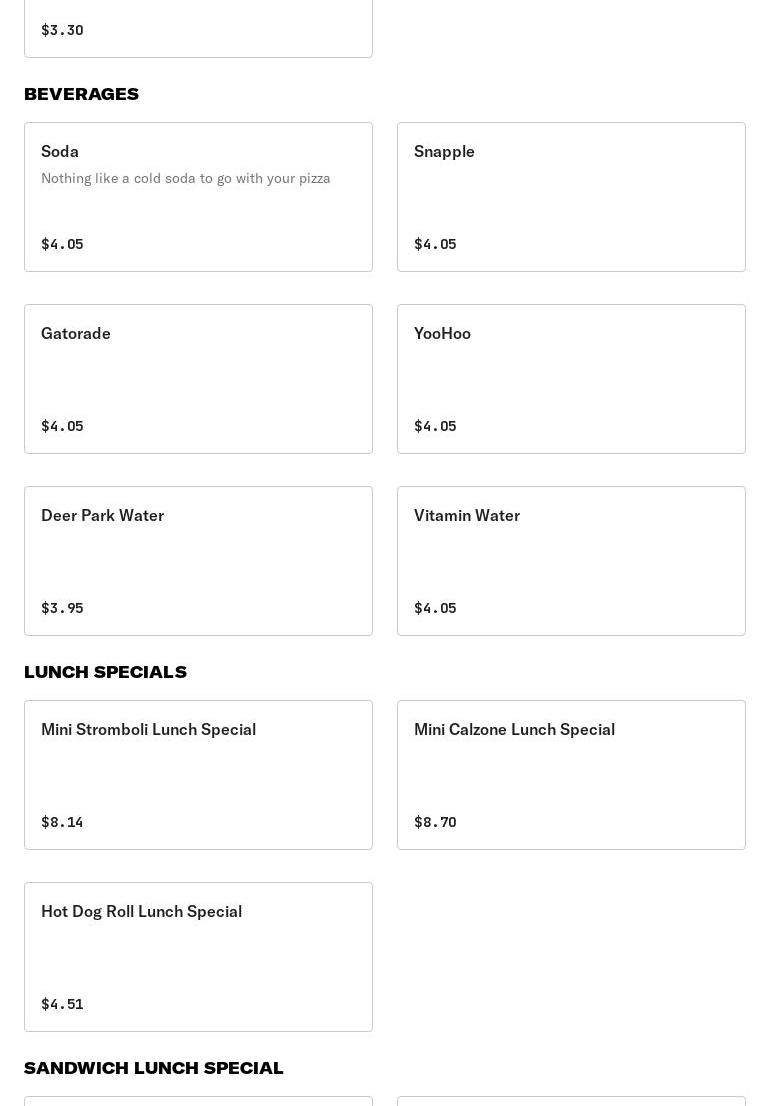 $3.30

BEVERAGES

Soda
Nothing like a cold soda to go with your pizza
$4.05

Snapple
$4.05

Gatorade
$4.05

YooHoo
$4.05

Deer Park Water
$3.95

Vitamin Water
$4.05

LUNCH SPECIALS

Mini Stromboli Lunch Special
$8.14

Mini Calzone Lunch Special
$8.70

Hot Dog Roll Lunch Special
$4.51

SANDWICH LUNCH SPECIAL